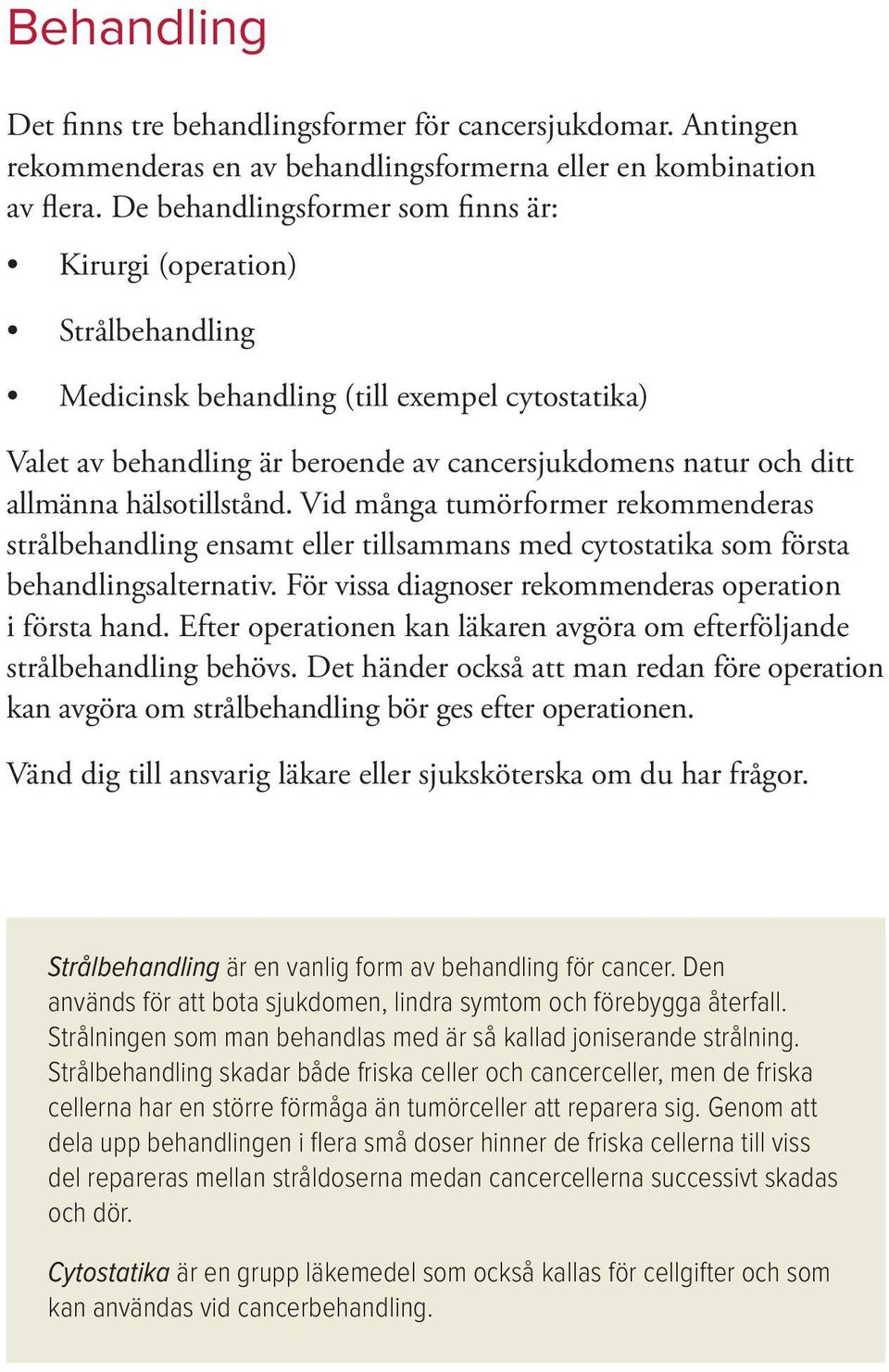 Behandling

Det finns tre behandlingsformer för cancersjukdomar. Antingen rekommenderas en av behandlingsformerna eller en kombination av flera. De behandlingsformer som finns är:

• Kirurgi (operation)

• Strålbehandling

• Medicinsk behandling (till exempel cytostatika)

Valet av behandling är beroende av cancersjukdomens natur och ditt allmänna hälsotillstånd. Vid många tumörformer rekommenderas strålbehandling ensamt eller tillsammans med cytostatika som första behandlingsalternativ. För vissa diagnoser rekommenderas operation i första hand. Efter operationen kan läkaren avgöra om efterföljande strålbehandling behövs. Det händer också att man redan före operation kan avgöra om strålbehandling bör ges efter operationen.

Vänd dig till ansvarig läkare eller sjuksköterska om du har frågor.

Strålbehandling är en vanlig form av behandling för cancer. Den används för att bota sjukdomen, lindra symtom och förebygga återfall. Strålningen som man behandlas med är så kallad joniserande strålning. Strålbehandling skadar både friska celler och cancerceller, men de friska cellerna har en större förmåga än tumörceller att reparera sig. Genom att dela upp behandlingen i flera små doser hinner de friska cellerna till viss del repareras mellan stråldoserna medan cancercellerna successivt skadas och dör.

Cytostatika är en grupp läkemedel som också kallas för cellgifter och som kan användas vid cancerbehandling.